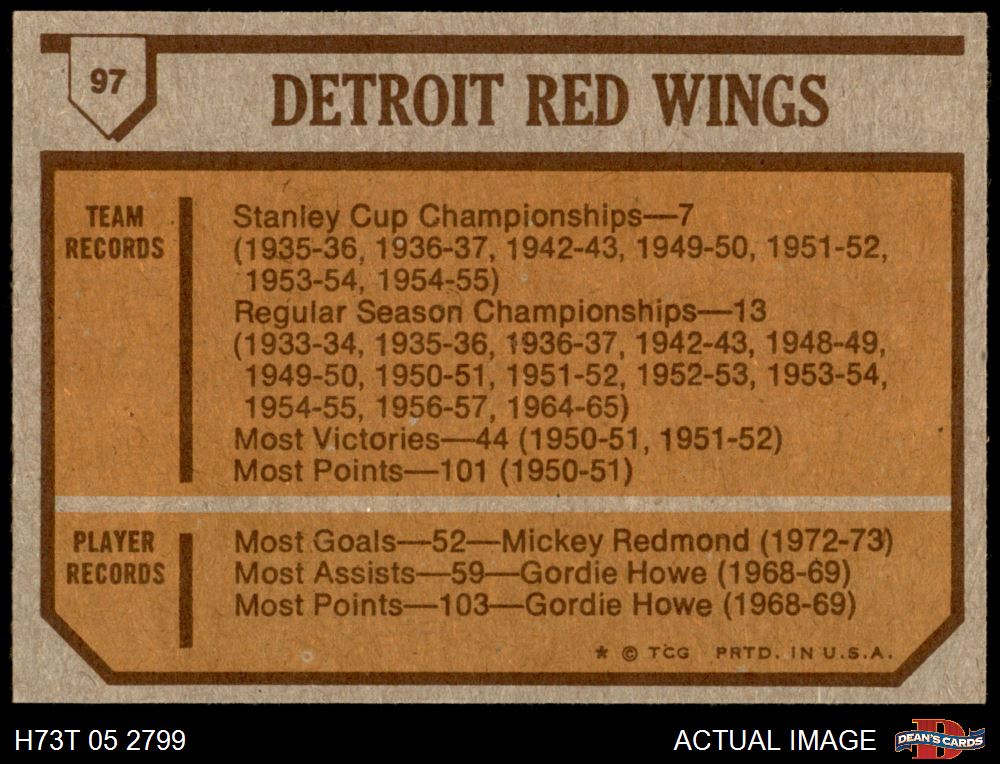 97

DETROIT RED WINGS

TEAM RECORDS

Stanley Cup Championships—7
(1935-36, 1936-37, 1942-43, 1949-50, 1951-52, 1953-54, 1954-55)
Regular Season Championships—13
(1933-34, 1935-36, 1936-37, 1942-43, 1948-49, 1949-50, 1950-51, 1951-52, 1952-53, 1953-54, 1954-55, 1956-57, 1964-65)
Most Victories—44 (1950-51, 1951-52)
Most Points—101 (1950-51)

PLAYER RECORDS

Most Goals—52—Mickey Redmond (1972-73)
Most Assists—59—Gordie Howe (1968-69)
Most Points—103—Gordie Howe (1968-69)

* © TCG PRTD. IN U.S.A.

H73T 05 2799

ACTUAL IMAGE

DEAN'S CARDS